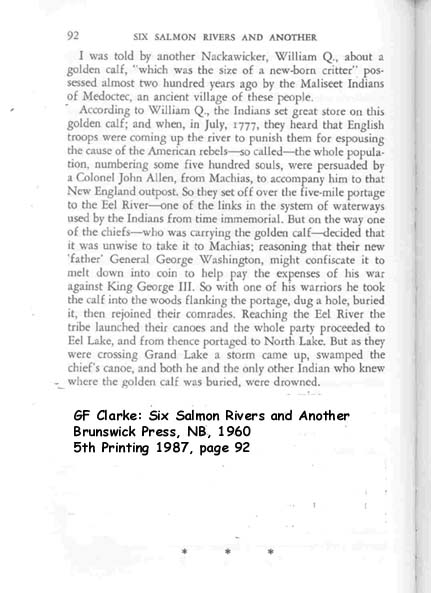 92 SIX SALMON RIVERS AND ANOTHER

I was told by another Nackawicker, William Q., about a golden calf, "which was the size of a new-born critter" possessed almost two hundred years ago by the Maliseet Indians of Medoctec, an ancient village of these people.

According to William Q., the Indians set great store on this golden calf; and when, in July, 1777, they heard that English troops were coming up the river to punish them for espousing the cause of the American rebels—so called—the whole population, numbering some five hundred souls, were persuaded by a Colonel John Allen, from Machias, to accompany him to that New England outpost. So they set off over the five-mile portage to the Eel River—one of the links in the system of waterways used by the Indians from time immemorial. But on the way one of the chiefs—who was carrying the golden calf—decided that it was unwise to take it to Machias; reasoning that their new 'father' General George Washington, might confiscate it to melt down into coin to help pay the expenses of his war against King George III. So with one of his warriors he took the calf into the woods flanking the portage, dug a hole, buried it, then rejoined their comrades. Reaching the Eel River the tribe launched their canoes and the whole party proceeded to Eel Lake, and from thence portaged to North Lake. But as they were crossing Grand Lake a storm came up, swamped the chief's canoe, and both he and the only other Indian who knew where the golden calf was buried, were drowned.

GF Clarke: Six Salmon Rivers and Another
Brunswick Press, NB, 1960
5th Printing 1987, page 92

* * *